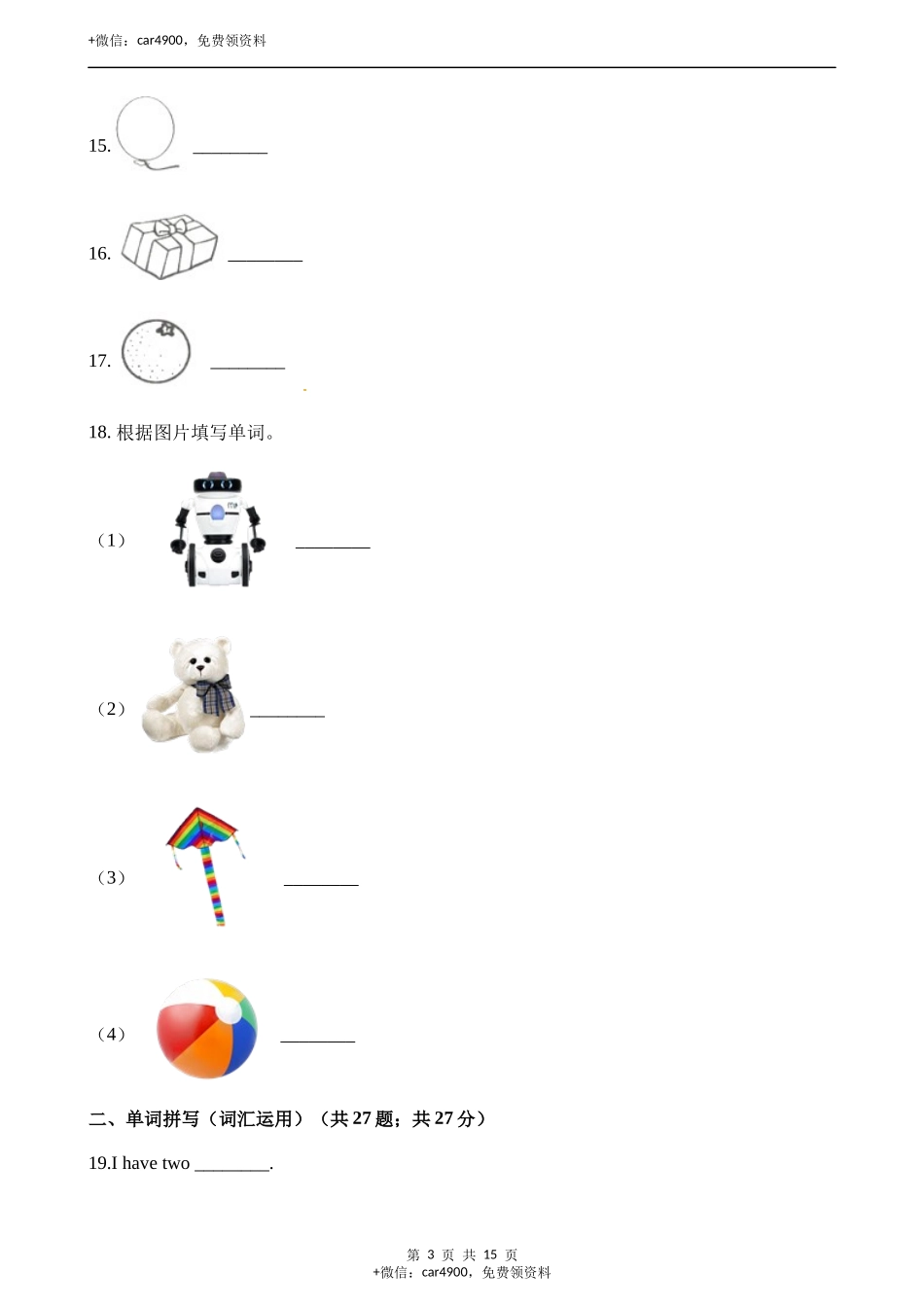 +微信：car4900，免费领资料

15. ________

16. ________

17. ________

18. 根据图片填写单词。

（1） ________

（2） ________

（3） ________

（4） ________

二、单词拼写（词汇运用）（共 27 题；共 27 分）

19.I have two ________.

第 3 页 共 15 页
+微信：car4900，免费领资料